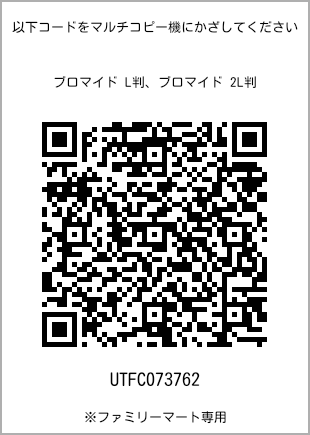 以下コードをマルチコピー機にかざしてください

ブロマイド L判、ブロマイド 2L判

UTFC073762

※ファミリーマート専用